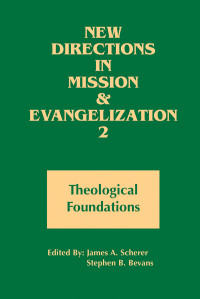 NEW DIRECTIONS IN MISSION & EVANGELIZATION 2

Theological Foundations

Edited By: James A. Scherer
Stephen B. Bevans